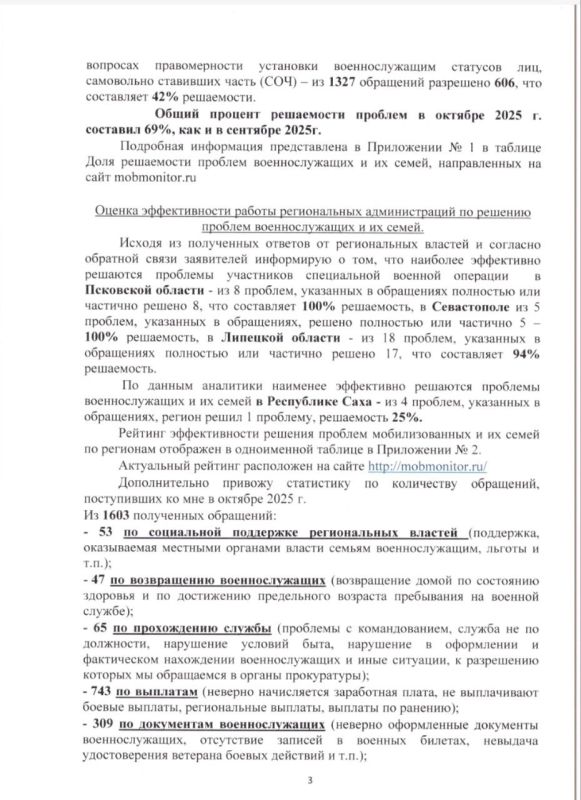 вопросах правомерности установки военнослужащим статусов лиц, самовольно ставивших часть (СОЧ) – из 1327 обращений разрешено 606, что составляет 42% решаемости.

Общий процент решаемости проблем в октябре 2025 г. составил 69%, как и в сентябре 2025г.

Подробная информация представлена в Приложении № 1 в таблице Доля решаемости проблем военнослужащих и их семей, направленных на сайт mobmonitor.ru

Оценка эффективности работы региональных администраций по решению проблем военнослужащих и их семей.

Исходя из полученных ответов от региональных властей и согласно обратной связи заявителей информирую о том, что наиболее эффективно решаются проблемы участников специальной военной операции в Псковской области - из 8 проблем, указанных в обращениях полностью или частично решено 8, что составляет 100% решаемость, в Севастополе из 5 проблем, указанных в обращениях, решено полностью или частично 5 – 100% решаемость, в Липецкой области - из 18 проблем, указанных в обращениях полностью или частично решено 17, что составляет 94% решаемость.

По данным аналитики наименее эффективно решаются проблемы военнослужащих и их семей в Республике Саха - из 4 проблем, указанных в обращениях, регион решил 1 проблему, решаемость 25%.

Рейтинг эффективности решения проблем мобилизованных и их семей по регионам отображен в одноименной таблице в Приложении № 2.

Актуальный рейтинг расположен на сайте http://mobmonitor.ru/

Дополнительно привожу статистику по количеству обращений, поступивших ко мне в октябре 2025 г.

Из 1603 полученных обращений:
- 53 по социальной поддержке региональных властей (поддержка, оказываемая местными органами власти семьям военнослужащим, льготы и т.п.);
- 47 по возвращению военнослужащих (возвращение домой по состоянию здоровья и по достижению предельного возраста пребывания на военной службе);
- 65 по прохождению службы (проблемы с командованием, служба не по должности, нарушение условий быта, нарушение в оформлении и фактическом нахождении военнослужащих и иные ситуации, к разрешению которых мы обращаемся в органы прокуратуры);
- 743 по выплатам (неверно начисляется заработная плата, не выплачивают боевые выплаты, региональные выплаты, выплаты по ранению);
- 309 по документам военнослужащих (неверно оформленные документы военнослужащих, отсутствие записей в военных билетах, невыдача удостоверения ветерана боевых действий и т.п.);

3